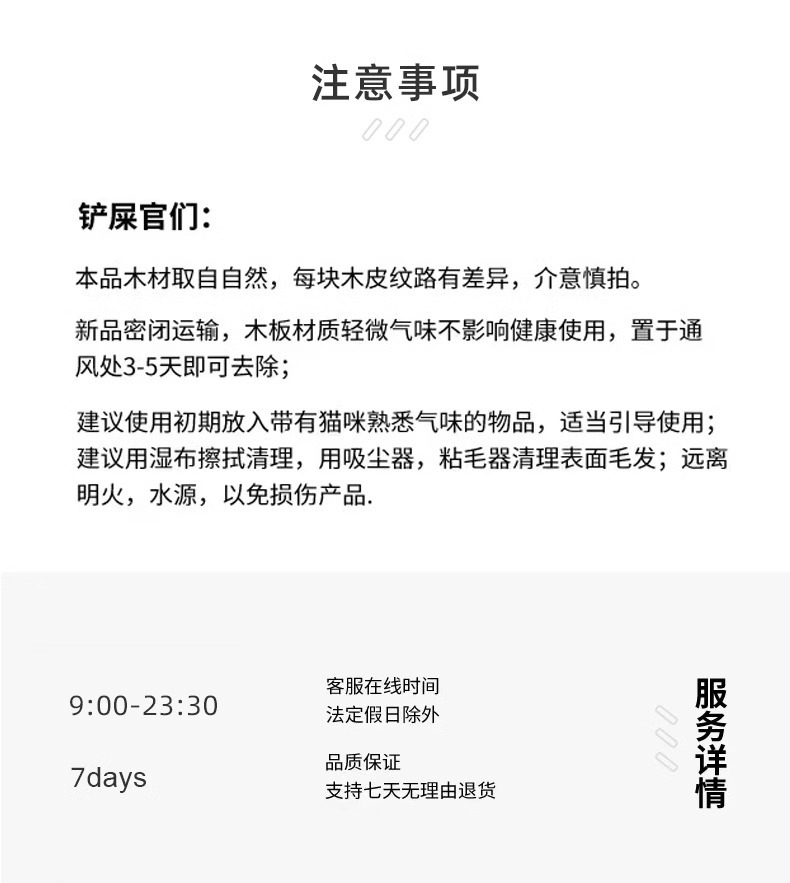 注意事项

铲屎官们:

本品木材取自自然，每块木皮纹路有差异，介意慎拍。

新品密闭运输，木板材质轻微气味不影响健康使用，置于通风处3-5天即可去除;

建议使用初期放入带有猫咪熟悉气味的物品，适当引导使用;建议用湿布擦拭清理，用吸尘器，粘毛器清理表面毛发;远离明火，水源，以免损伤产品.

9:00-23:30

客服在线时间
法定假日除外

7days

品质保证
支持七天无理由退货

服务详情